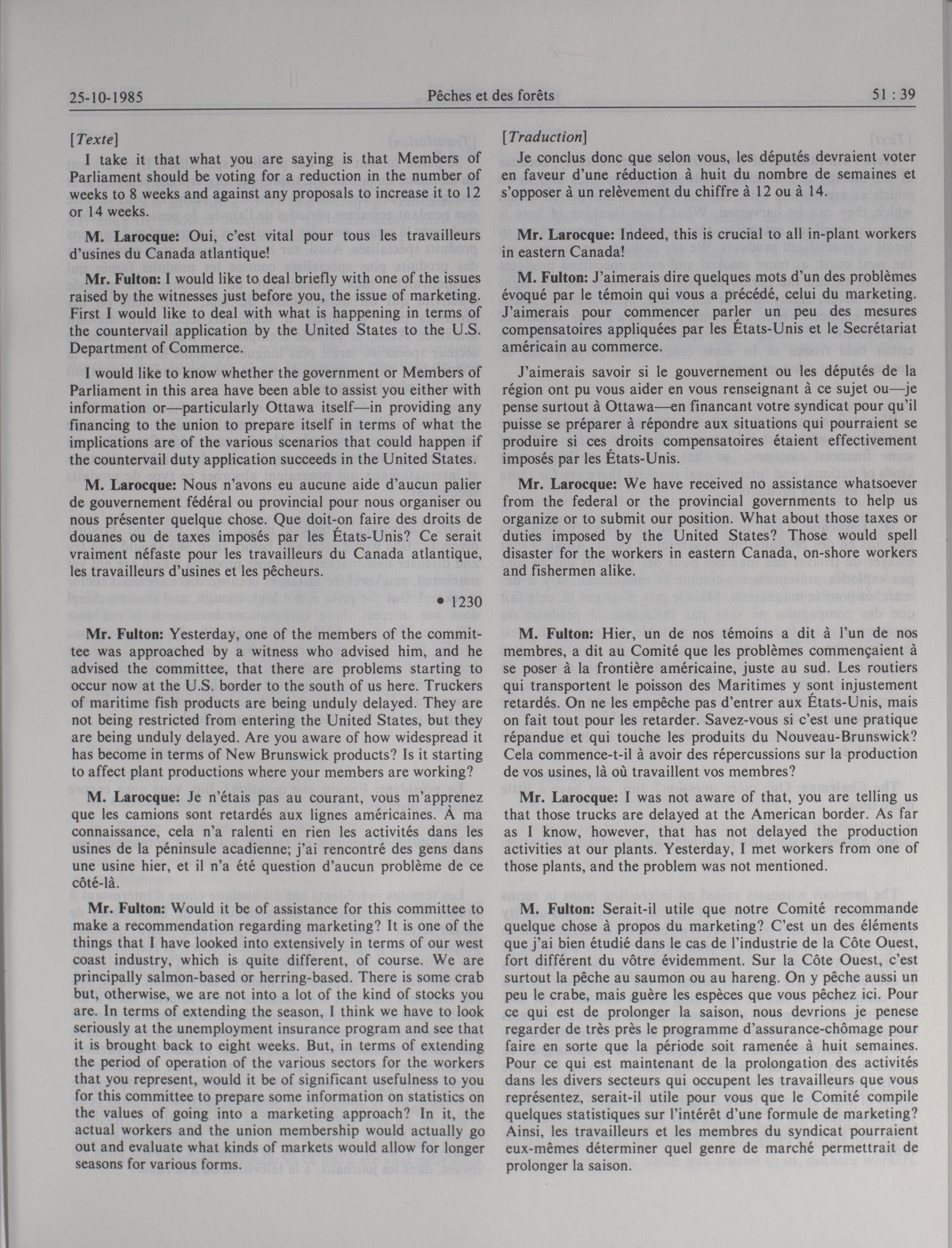 25-10-1985 Pêches et des forêts 51 : 39

[Texte]

I take it that what you are saying is that Members of Parliament should be voting for a reduction in the number of weeks to 8 weeks and against any proposals to increase it to 12 or 14 weeks.

M. Larocque: Oui, c'est vital pour tous les travailleurs d'usines du Canada atlantique!

Mr. Fulton: I would like to deal briefly with one of the issues raised by the witnesses just before you, the issue of marketing. First I would like to deal with what is happening in terms of the countervail application by the United States to the U.S. Department of Commerce.

I would like to know whether the government or Members of Parliament in this area have been able to assist you either with information or—particularly Ottawa itself—in providing any financing to the union to prepare itself in terms of what the implications are of the various scenarios that could happen if the countervail duty application succeeds in the United States.

M. Larocque: Nous n'avons eu aucune aide d'aucun palier de gouvernement fédéral ou provincial pour nous organiser ou nous présenter quelque chose. Que doit-on faire des droits de douanes ou de taxes imposés par les États-Unis? Ce serait vraiment néfaste pour les travailleurs du Canada atlantique, les travailleurs d'usines et les pêcheurs.

• 1230

Mr. Fulton: Yesterday, one of the members of the committee was approached by a witness who advised him, and he advised the committee, that there are problems starting to occur now at the U.S. border to the south of us here. Truckers of maritime fish products are being unduly delayed. They are not being restricted from entering the United States, but they are being unduly delayed. Are you aware of how widespread it has become in terms of New Brunswick products? Is it starting to affect plant productions where your members are working?

M. Larocque: Je n'étais pas au courant, vous m'apprenez que les camions sont retardés aux lignes américaines. À ma connaissance, cela n'a ralenti en rien les activités dans les usines de la péninsule acadienne; j'ai rencontré des gens dans une usine hier, et il n'a été question d'aucun problème de ce côté-là.

Mr. Fulton: Would it be of assistance for this committee to make a recommendation regarding marketing? It is one of the things that I have looked into extensively in terms of our west coast industry, which is quite different, of course. We are principally salmon-based or herring-based. There is some crab but, otherwise, we are not into a lot of the kind of stocks you are. In terms of extending the season, I think we have to look seriously at the unemployment insurance program and see that it is brought back to eight weeks. But, in terms of extending the period of operation of the various sectors for the workers that you represent, would it be of significant usefulness to you for this committee to prepare some information on statistics on the values of going into a marketing approach? In it, the actual workers and the union membership would actually go out and evaluate what kinds of markets would allow for longer seasons for various forms.

[Traduction]

Je conclus donc que selon vous, les députés devraient voter en faveur d'une réduction à huit du nombre de semaines et s'opposer à un relèvement du chiffre à 12 ou à 14.

Mr. Larocque: Indeed, this is crucial to all in-plant workers in eastern Canada!

M. Fulton: J'aimerais dire quelques mots d'un des problèmes évoqué par le témoin qui vous a précédé, celui du marketing. J'aimerais pour commencer parler un peu des mesures compensatoires appliquées par les États-Unis et le Secrétariat américain au commerce.

J'aimerais savoir si le gouvernement ou les députés de la région ont pu vous aider en vous renseignant à ce sujet ou—je pense surtout à Ottawa—en financant votre syndicat pour qu'il puisse se préparer à répondre aux situations qui pourraient se produire si ces droits compensatoires étaient effectivement imposés par les États-Unis.

Mr. Larocque: We have received no assistance whatsoever from the federal or the provincial governments to help us organize or to submit our position. What about those taxes or duties imposed by the United States? Those would spell disaster for the workers in eastern Canada, on-shore workers and fishermen alike.

M. Fulton: Hier, un de nos témoins a dit à l'un de nos membres, a dit au Comité que les problèmes commençaient à se poser à la frontière américaine, juste au sud. Les routiers qui transportent le poisson des Maritimes y sont injustement retardés. On ne les empêche pas d'entrer aux États-Unis, mais on fait tout pour les retarder. Savez-vous si c'est une pratique répandue et qui touche les produits du Nouveau-Brunswick? Cela commence-t-il à avoir des répercussions sur la production de vos usines, là où travaillent vos membres?

Mr. Larocque: I was not aware of that, you are telling us that those trucks are delayed at the American border. As far as I know, however, that has not delayed the production activities at our plants. Yesterday, I met workers from one of those plants, and the problem was not mentioned.

M. Fulton: Serait-il utile que notre Comité recommande quelque chose à propos du marketing? C'est un des éléments que j'ai bien étudié dans le cas de l'industrie de la Côte Ouest, fort différent du vôtre évidemment. Sur la Côte Ouest, c'est surtout la pêche au saumon ou au hareng. On y pêche aussi un peu le crabe, mais guère les espèces que vous pêchez ici. Pour ce qui est de prolonger la saison, nous devrions je penese regarder de très près le programme d'assurance-chômage pour faire en sorte que la période soit ramenée à huit semaines. Pour ce qui est maintenant de la prolongation des activités dans les divers secteurs qui occupent les travailleurs que vous représentez, serait-il utile pour vous que le Comité compile quelques statistiques sur l'intérêt d'une formule de marketing? Ainsi, les travailleurs et les membres du syndicat pourraient eux-mêmes déterminer quel genre de marché permettrait de prolonger la saison.